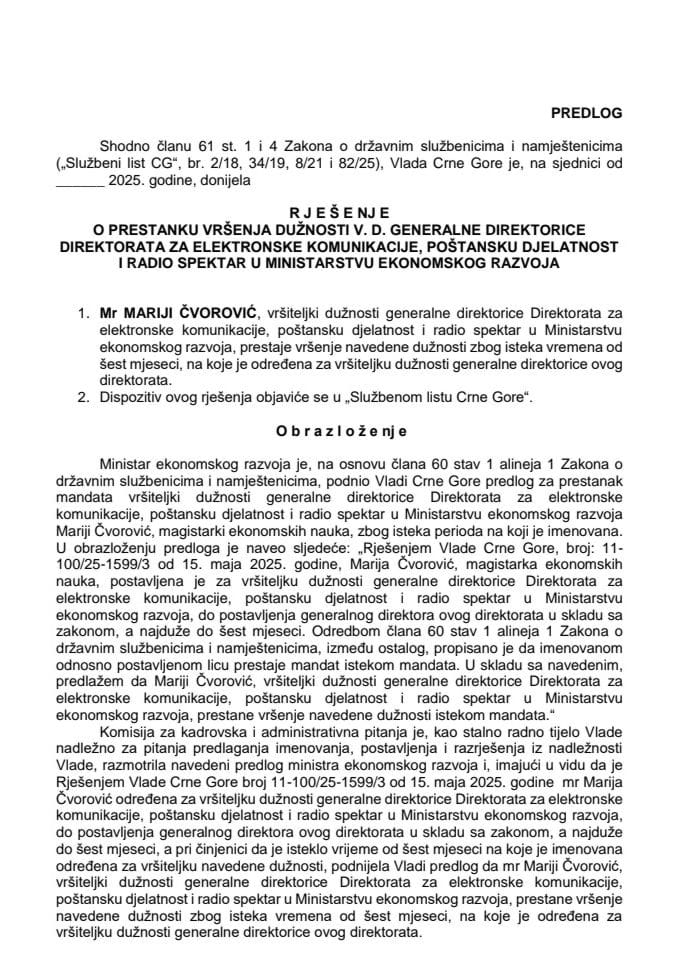 PREDLOG

Shodno članu 61 st. 1 i 4 Zakona o državnim službenicima i namještenicima („Službeni list CG", br. 2/18, 34/19, 8/21 i 82/25), Vlada Crne Gore je, na sjednici od ______ 2025. godine, donijela

R J E Š E N J E
O PRESTANKU VRŠENJA DUŽNOSTI V. D. GENERALNE DIREKTORICE DIREKTORATA ZA ELEKTRONSKE KOMUNIKACIJE, POŠTANSKU DJELATNOST I RADIO SPEKTAR U MINISTARSTVU EKONOMSKOG RAZVOJA

1. Mr MARIJI ČVOROVIĆ, vršiteljki dužnosti generalne direktorice Direktorata za elektronske komunikacije, poštansku djelatnost i radio spektar u Ministarstvu ekonomskog razvoja, prestaje vršenje navedene dužnosti zbog isteka vremena od šest mjeseci, na koje je određena za vršiteljku dužnosti generalne direktorice ovog direktorata.
2. Dispozitiv ovog rješenja objaviće se u „Službenom listu Crne Gore".

O b r a z l o ž e n j e

Ministar ekonomskog razvoja je, na osnovu člana 60 stav 1 alineja 1 Zakona o državnim službenicima i namještenicima, podnio Vladi Crne Gore predlog za prestanak mandata vršiteljki dužnosti generalne direktorice Direktorata za elektronske komunikacije, poštansku djelatnost i radio spektar u Ministarstvu ekonomskog razvoja Mariji Čvorović, magistarki ekonomskih nauka, zbog isteka perioda na koji je imenovana. U obrazloženju predloga je naveo sljedeće: „Rješenjem Vlade Crne Gore, broj: 11-100/25-1599/3 od 15. maja 2025. godine, Marija Čvorović, magistarka ekonomskih nauka, postavljena je za vršiteljku dužnosti generalne direktorice Direktorata za elektronske komunikacije, poštansku djelatnost i radio spektar u Ministarstvu ekonomskog razvoja, do postavljenja generalnog direktora ovog direktorata u skladu sa zakonom, a najduže do šest mjeseci. Odredbom člana 60 stav 1 alineja 1 Zakona o državnim službenicima i namještenicima, između ostalog, propisano je da imenovanom odnosno postavljenom licu prestaje mandat istekom mandata. U skladu sa navedenim, predlažem da Mariji Čvorović, vršiteljki dužnosti generalne direktorice Direktorata za elektronske komunikacije, poštansku djelatnost i radio spektar u Ministarstvu ekonomskog razvoja, prestane vršenje navedene dužnosti istekom mandata."

Komisija za kadrovska i administrativna pitanja je, kao stalno radno tijelo Vlade nadležno za pitanja predlaganja imenovanja, postavljenja i razrješenja iz nadležnosti Vlade, razmotrila navedeni predlog ministra ekonomskog razvoja i, imajući u vidu da je Rješenjem Vlade Crne Gore broj 11-100/25-1599/3 od 15. maja 2025. godine mr Marija Čvorović određena za vršiteljku dužnosti generalne direktorice Direktorata za elektronske komunikacije, poštansku djelatnost i radio spektar u Ministarstvu ekonomskog razvoja, do postavljenja generalnog direktora ovog direktorata u skladu sa zakonom, a najduže do šest mjeseci, a pri činjenici da je isteklo vrijeme od šest mjeseci na koje je imenovana određena za vršiteljku navedene dužnosti, podnijela Vladi predlog da mr Mariji Čvorović, vršiteljki dužnosti generalne direktorice Direktorata za elektronske komunikacije, poštansku djelatnost i radio spektar u Ministarstvu ekonomskog razvoja, prestane vršenje navedene dužnosti zbog isteka vremena od šest mjeseci, na koje je određena za vršiteljku dužnosti generalne direktorice ovog direktorata.